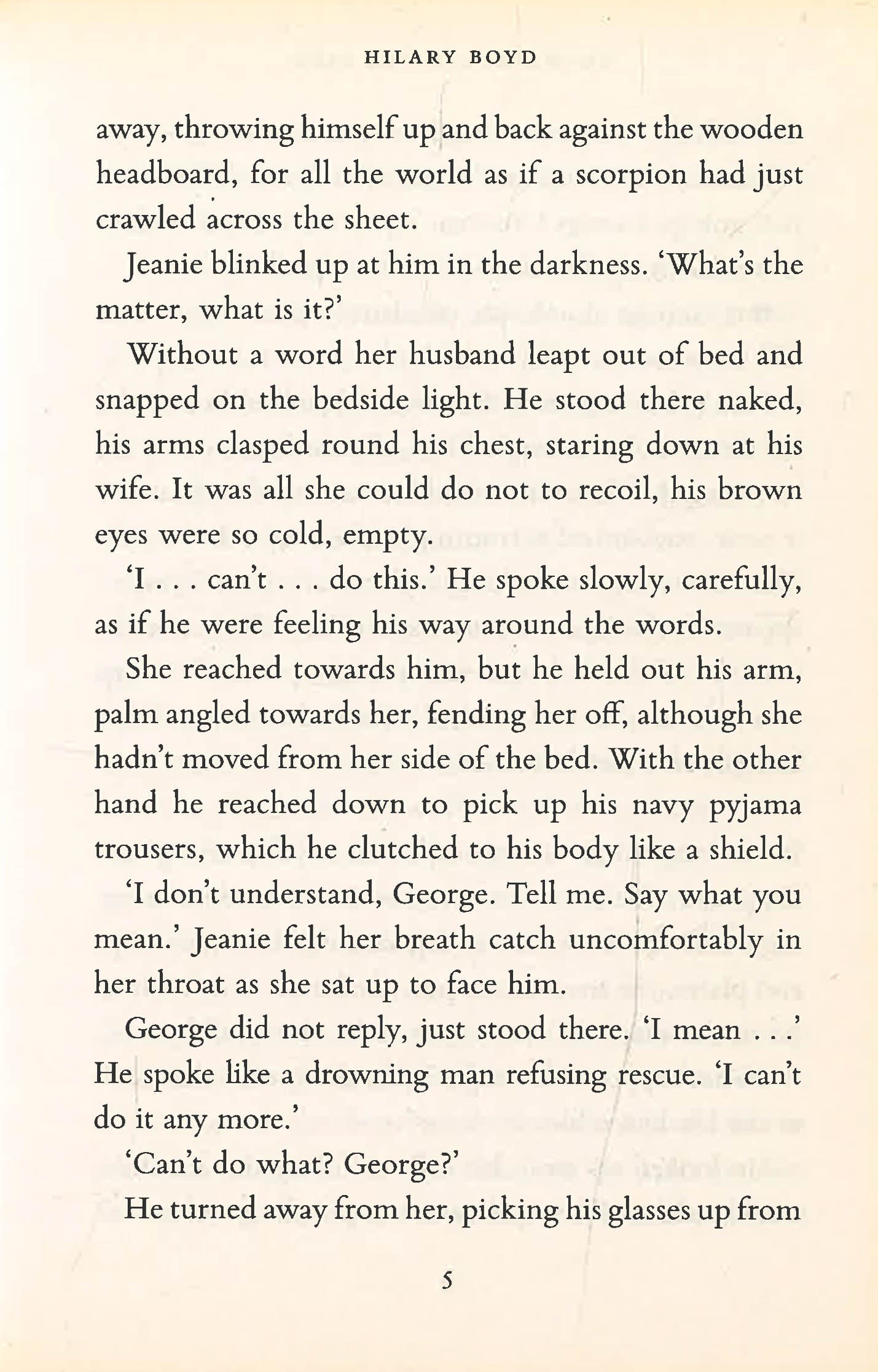 HILARY BOYD

away, throwing himself up and back against the wooden headboard, for all the world as if a scorpion had just crawled across the sheet.

Jeanie blinked up at him in the darkness. 'What's the matter, what is it?'

Without a word her husband leapt out of bed and snapped on the bedside light. He stood there naked, his arms clasped round his chest, staring down at his wife. It was all she could do not to recoil, his brown eyes were so cold, empty.

'I . . . can't . . . do this.' He spoke slowly, carefully, as if he were feeling his way around the words.

She reached towards him, but he held out his arm, palm angled towards her, fending her off, although she hadn't moved from her side of the bed. With the other hand he reached down to pick up his navy pyjama trousers, which he clutched to his body like a shield.

'I don't understand, George. Tell me. Say what you mean.' Jeanie felt her breath catch uncomfortably in her throat as she sat up to face him.

George did not reply, just stood there. 'I mean . . .' He spoke like a drowning man refusing rescue. 'I can't do it any more.'

'Can't do what? George?'

He turned away from her, picking his glasses up from

5